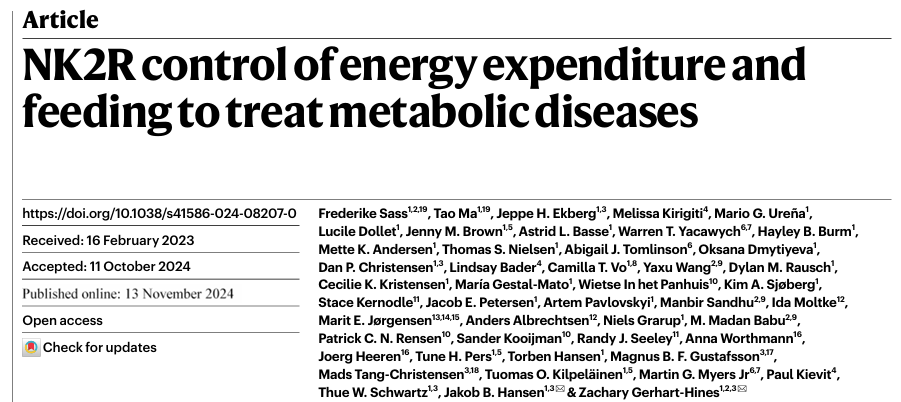 Article

NK2R control of energy expenditure and feeding to treat metabolic diseases

https://doi.org/10.1038/s41586-024-08207-0

Received: 16 February 2023

Accepted: 11 October 2024

Published online: 13 November 2024

Open access

Check for updates

Frederike Sass$^{1,2,19}$, Tao Ma$^{1,19}$, Jeppe H. Ekberg$^{1,3}$, Melissa Kirigiti$^{4}$, Mario G. Ureña$^{1}$, Lucile Dollet$^{1}$, Jenny M. Brown$^{1,5}$, Astrid L. Basse$^{1}$, Warren T. Yacawych$^{6,7}$, Hayley B. Burm$^{1}$, Mette K. Andersen$^{1}$, Thomas S. Nielsen$^{1}$, Abigail J. Tomlinson$^{6}$, Oksana Dmytiyeva$^{1}$, Dan P. Christensen$^{1,3}$, Lindsay Bader$^{4}$, Camilla T. Vo$^{1,8}$, Yaxu Wang$^{2,9}$, Dylan M. Rausch$^{1}$, Cecilie K. Kristensen$^{1}$, María Gestal-Mato$^{1}$, Wietse In het Panhuis$^{10}$, Kim A. Sjøberg$^{1}$, Stace Kernodle$^{11}$, Jacob E. Petersen$^{1}$, Artem Pavlovskyi$^{1}$, Manbir Sandhu$^{2,9}$, Ida Moltke$^{12}$, Marit E. Jørgensen$^{13,14,15}$, Anders Albrechtsen$^{12}$, Niels Grarup$^{1}$, M. Madan Babu$^{2,9}$, Patrick C. N. Rensen$^{10}$, Sander Kooijman$^{10}$, Randy J. Seeley$^{11}$, Anna Worthmann$^{16}$, Joerg Heeren$^{16}$, Tune H. Pers$^{1,5}$, Torben Hansen$^{1}$, Magnus B. F. Gustafsson$^{3,17}$, Mads Tang-Christensen$^{3,18}$, Tuomas O. Kilpeläinen$^{1,5}$, Martin G. Myers Jr$^{6,7}$, Paul Kievit$^{4}$, Thue W. Schwartz$^{1,3}$, Jakob B. Hansen$^{1,3}$✉ & Zachary Gerhart-Hines$^{1,2,3}$✉